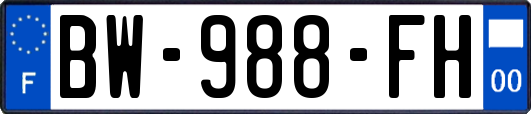 F
BW-988-FH
00